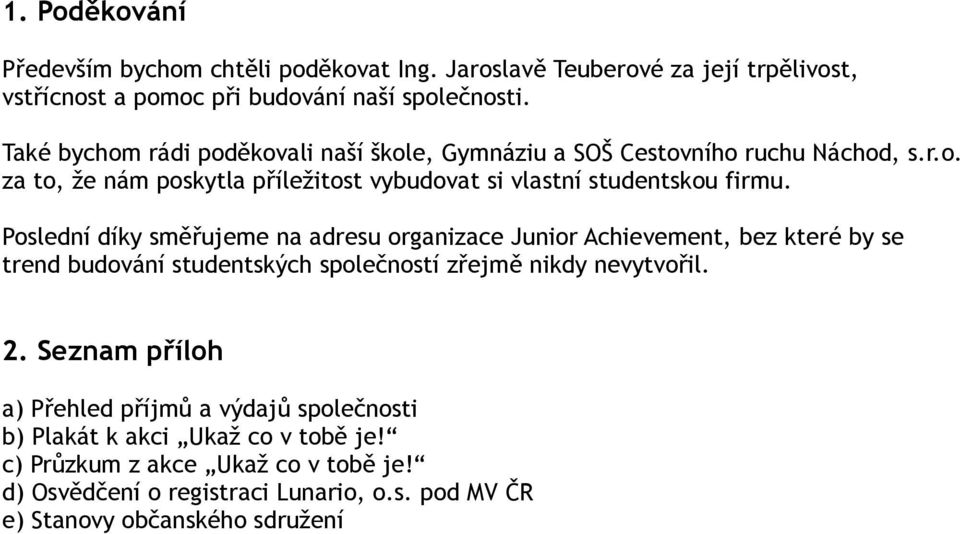 1. Poděkování

Především bychom chtěli poděkovat Ing. Jaroslavě Teuberové za její trpělivost, vstřícnost a pomoc při budování naší společnosti.

Také bychom rádi poděkovali naší škole, Gymnáziu a SOŠ Cestovního ruchu Náchod, s.r.o. za to, že nám poskytla příležitost vybudovat si vlastní studentskou firmu.

Poslední díky směřujeme na adresu organizace Junior Achievement, bez které by se trend budování studentských společností zřejmě nikdy nevytvořil.

2. Seznam příloh

a) Přehled příjmů a výdajů společnosti
b) Plakát k akci „Ukaž co v tobě je!“
c) Průzkum z akce „Ukaž co v tobě je!“
d) Osvědčení o registraci Lunario, o.s. pod MV ČR
e) Stanovy občanského sdružení